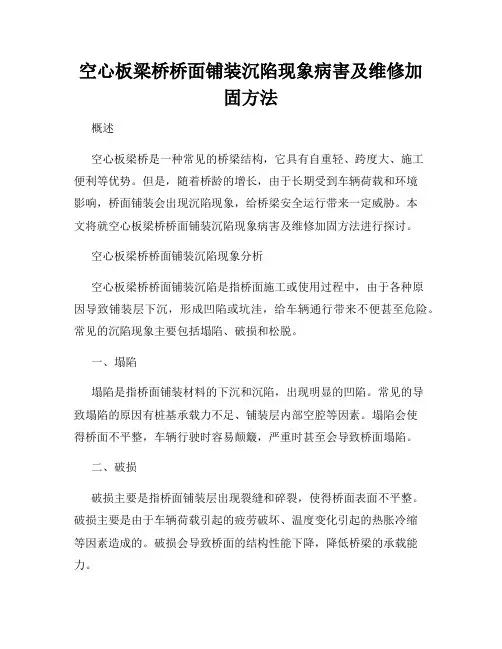 空心板梁桥桥面铺装沉陷现象病害及维修加固方法

概述

空心板梁桥是一种常见的桥梁结构，它具有自重轻、跨度大、施工便利等优势。但是，随着桥龄的增长，由于长期受到车辆荷载和环境影响，桥面铺装会出现沉陷现象，给桥梁安全运行带来一定威胁。本文将就空心板梁桥桥面铺装沉陷现象病害及维修加固方法进行探讨。

空心板梁桥桥面铺装沉陷现象分析

空心板梁桥桥面铺装沉陷是指桥面施工或使用过程中，由于各种原因导致铺装层下沉，形成凹陷或坑洼，给车辆通行带来不便甚至危险。常见的沉陷现象主要包括塌陷、破损和松脱。

一、塌陷

塌陷是指桥面铺装材料的下沉和沉陷，出现明显的凹陷。常见的导致塌陷的原因有桩基承载力不足、铺装层内部空腔等因素。塌陷会使得桥面不平整，车辆行驶时容易颠簸，严重时甚至会导致桥面塌陷。

二、破损

破损主要是指桥面铺装层出现裂缝和碎裂，使得桥面表面不平整。破损主要是由于车辆荷载引起的疲劳破坏、温度变化引起的热胀冷缩等因素造成的。破损会导致桥面的结构性能下降，降低桥梁的承载能力。